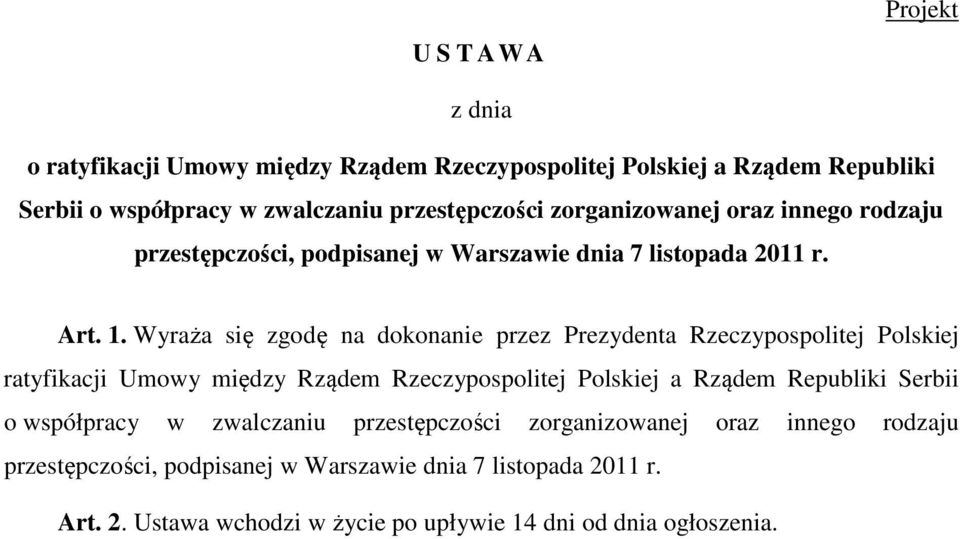 Projekt

U S T A W A

z dnia

o ratyfikacji Umowy między Rządem Rzeczypospolitej Polskiej a Rządem Republiki Serbii o współpracy w zwalczaniu przestępczości zorganizowanej oraz innego rodzaju przestępczości, podpisanej w Warszawie dnia 7 listopada 2011 r.

Art. 1. Wyraża się zgodę na dokonanie przez Prezydenta Rzeczypospolitej Polskiej ratyfikacji Umowy między Rządem Rzeczypospolitej Polskiej a Rządem Republiki Serbii o współpracy w zwalczaniu przestępczości zorganizowanej oraz innego rodzaju przestępczości, podpisanej w Warszawie dnia 7 listopada 2011 r.

Art. 2. Ustawa wchodzi w życie po upływie 14 dni od dnia ogłoszenia.